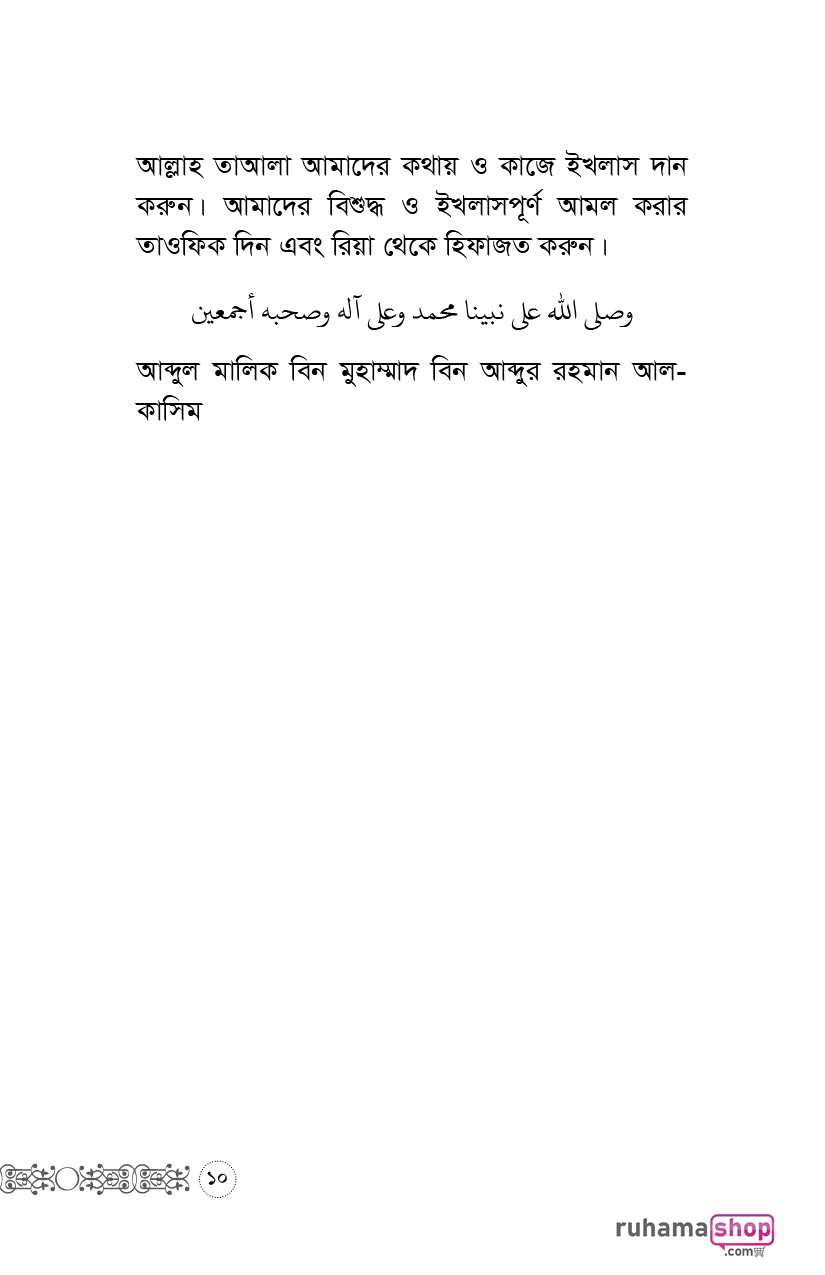 আল্লাহ তাআলা আমাদের কথায় ও কাজে ইখলাস দান করুন। আমাদের বিশুদ্ধ ও ইখলাসপূর্ণ আমল করার তাওফিক দিন এবং রিয়া থেকে হিফাজত করুন।

وصلى الله على نبينا محمد وعلى آله وصحبه أجمعين

আব্দুল মালিক বিন মুহাম্মাদ বিন আব্দুর রহমান আল-কাসিম

১০

ruhamashop .com